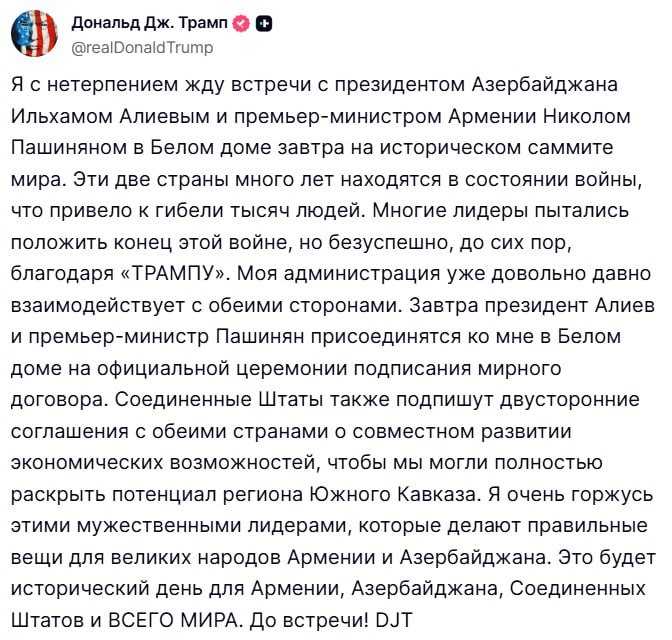 Дональд Дж. Трамп
@realDonaldTrump

Я с нетерпением жду встречи с президентом Азербайджана Ильхамом Алиевым и премьер-министром Армении Николом Пашиняном в Белом доме завтра на историческом саммите мира. Эти две страны много лет находятся в состоянии войны, что привело к гибели тысяч людей. Многие лидеры пытались положить конец этой войне, но безуспешно, до сих пор, благодаря «ТРАМПУ». Моя администрация уже довольно давно взаимодействует с обеими сторонами. Завтра президент Алиев и премьер-министр Пашинян присоединятся ко мне в Белом доме на официальной церемонии подписания мирного договора. Соединенные Штаты также подпишут двусторонние соглашения с обеими странами о совместном развитии экономических возможностей, чтобы мы могли полностью раскрыть потенциал региона Южного Кавказа. Я очень горжусь этими мужественными лидерами, которые делают правильные вещи для великих народов Армении и Азербайджана. Это будет исторический день для Армении, Азербайджана, Соединенных Штатов и ВСЕГО МИРА. До встречи! DJT